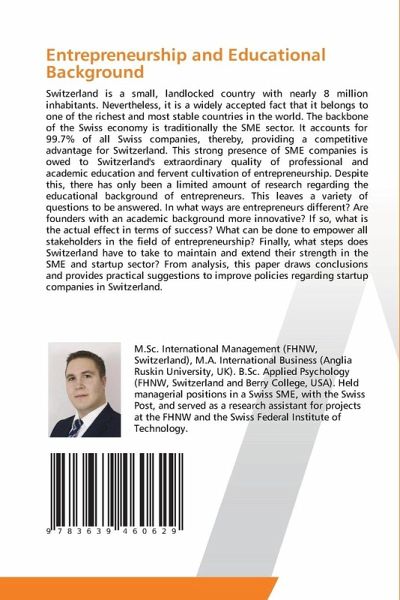 Entrepreneurship and Educational Background

Switzerland is a small, landlocked country with nearly 8 million inhabitants. Nevertheless, it is a widely accepted fact that it belongs to one of the richest and most stable countries in the world. The backbone of the Swiss economy is traditionally the SME sector. It accounts for 99.7% of all Swiss companies, thereby, providing a competitive advantage for Switzerland. This strong presence of SME companies is owed to Switzerland's extraordinary quality of professional and academic education and fervent cultivation of entrepreneurship. Despite this, there has only been a limited amount of research regarding the educational background of entrepreneurs. This leaves a variety of questions to be answered. In what ways are entrepreneurs different? Are founders with an academic background more innovative? If so, what is the actual effect in terms of success? What can be done to empower all stakeholders in the field of entrepreneurship? Finally, what steps does Switzerland have to take to maintain and extend their strength in the SME and startup sector? From analysis, this paper draws conclusions and provides practical suggestions to improve policies regarding startup companies in Switzerland.

M.Sc. International Management (FHNW, Switzerland), M.A. International Business (Anglia Ruskin University, UK). B.Sc. Applied Psychology (FHNW, Switzerland and Berry College, USA). Held managerial positions in a Swiss SME, with the Swiss Post, and served as a research assistant for projects at the FHNW and the Swiss Federal Institute of Technology.

9 783639 460629